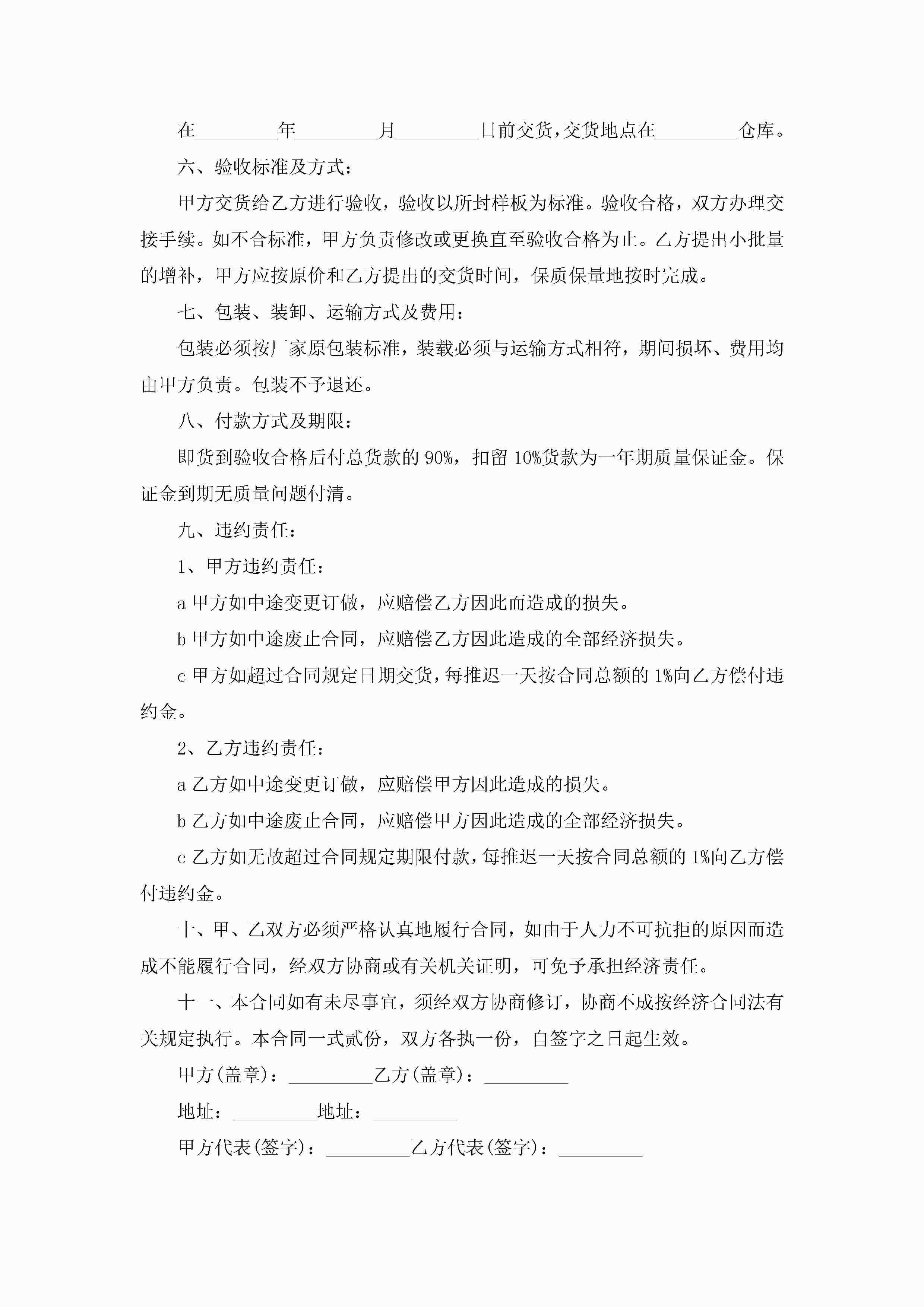 在_________年_________月_________日前交货，交货地点在_________仓库。

六、验收标准及方式：

甲方交货给乙方进行验收，验收以所封样板为标准。验收合格，双方办理交接手续。如不合标准，甲方负责修改或更换直至验收合格为止。乙方提出小批量的增补，甲方应按原价和乙方提出的交货时间，保质保量地按时完成。

七、包装、装卸、运输方式及费用：

包装必须按厂家原包装标准，装载必须与运输方式相符，期间损坏、费用均由甲方负责。包装不予退还。

八、付款方式及期限：

即货到验收合格后付总货款的 90%，扣留 10%货款为一年期质量保证金。保证金到期无质量问题付清。

九、违约责任：

1、甲方违约责任：

a 甲方如中途变更订做，应赔偿乙方因此而造成的损失。

b 甲方如中途废止合同，应赔偿乙方因此造成的全部经济损失。

c 甲方如超过合同规定日期交货，每推迟一天按合同总额的 1%向乙方偿付违约金。

2、乙方违约责任：

a 乙方如中途变更订做，应赔偿甲方因此造成的损失。

b 乙方如中途废止合同，应赔偿甲方因此造成的全部经济损失。

c 乙方如无故超过合同规定期限付款，每推迟一天按合同总额的 1%向乙方偿付违约金。

十、甲、乙双方必须严格认真地履行合同，如由于人力不可抗拒的原因而造成不能履行合同，经双方协商或有关机关证明，可免予承担经济责任。

十一、本合同如有未尽事宜，须经双方协商修订，协商不成按经济合同法有关规定执行。本合同一式贰份，双方各执一份，自签字之日起生效。

甲方(盖章)：_________乙方(盖章)：_________

地址：_________地址：_________

甲方代表(签字)：_________乙方代表(签字)：_________